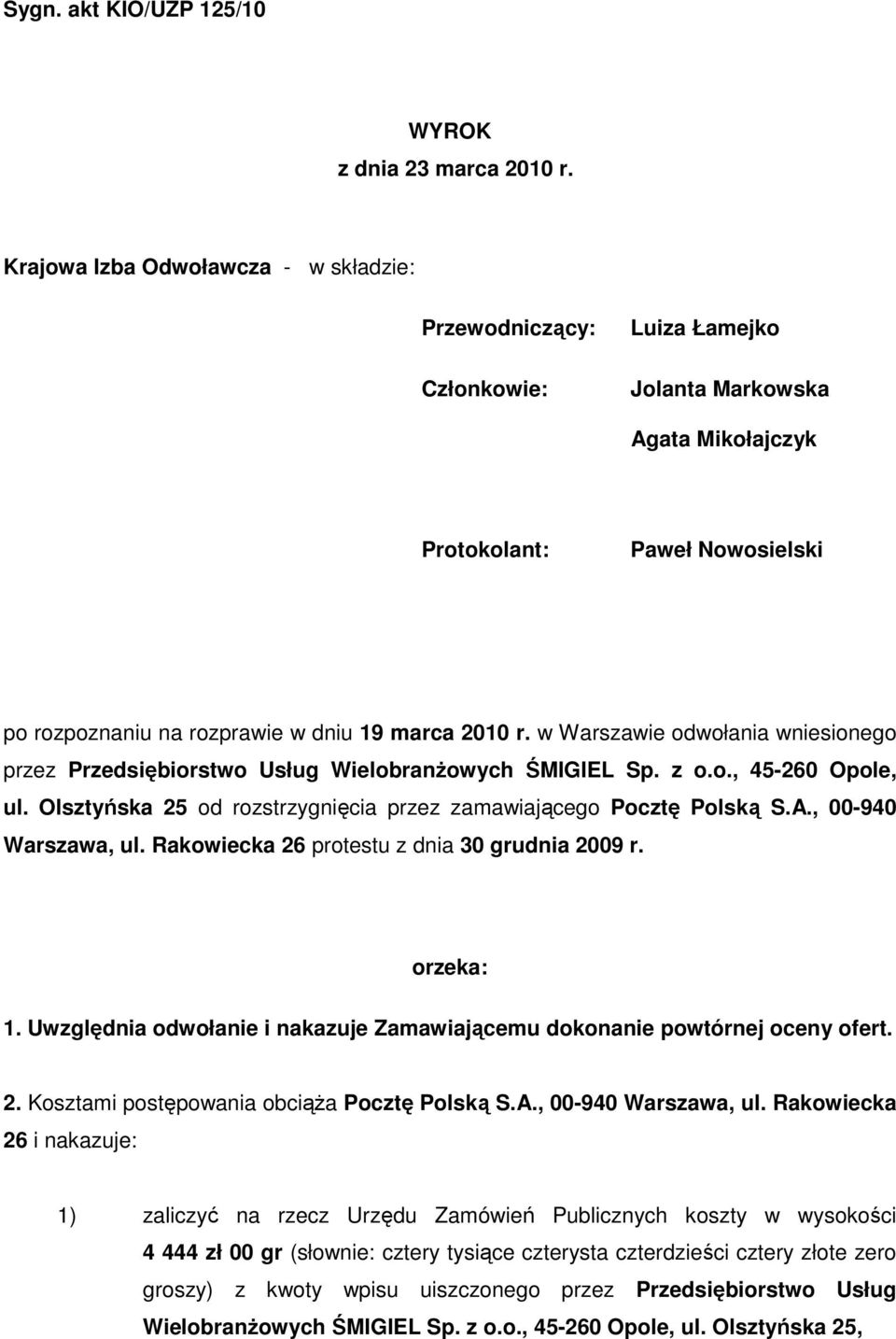 Sygn. akt KIO/UZP 125/10

WYROK
z dnia 23 marca 2010 r.

Krajowa Izba Odwoławcza - w składzie:

Przewodniczący: Luiza Łamejko

Członkowie: Jolanta Markowska

Agata Mikołajczyk

Protokolant: Paweł Nowosielski

po rozpoznaniu na rozprawie w dniu 19 marca 2010 r. w Warszawie odwołania wniesionego przez Przedsiębiorstwo Usług Wielobranżowych ŚMIGIEL Sp. z o.o., 45-260 Opole, ul. Olsztyńska 25 od rozstrzygnięcia przez zamawiającego Pocztę Polską S.A., 00-940 Warszawa, ul. Rakowiecka 26 protestu z dnia 30 grudnia 2009 r.

orzeka:

1. Uwzględnia odwołanie i nakazuje Zamawiającemu dokonanie powtórnej oceny ofert.

2. Kosztami postępowania obciąża Pocztę Polską S.A., 00-940 Warszawa, ul. Rakowiecka 26 i nakazuje:

1) zaliczyć na rzecz Urzędu Zamówień Publicznych koszty w wysokości 4 444 zł 00 gr (słownie: cztery tysiące czterysta czterdzieści cztery złote zero groszy) z kwoty wpisu uiszczonego przez Przedsiębiorstwo Usług Wielobranżowych ŚMIGIEL Sp. z o.o., 45-260 Opole, ul. Olsztyńska 25,